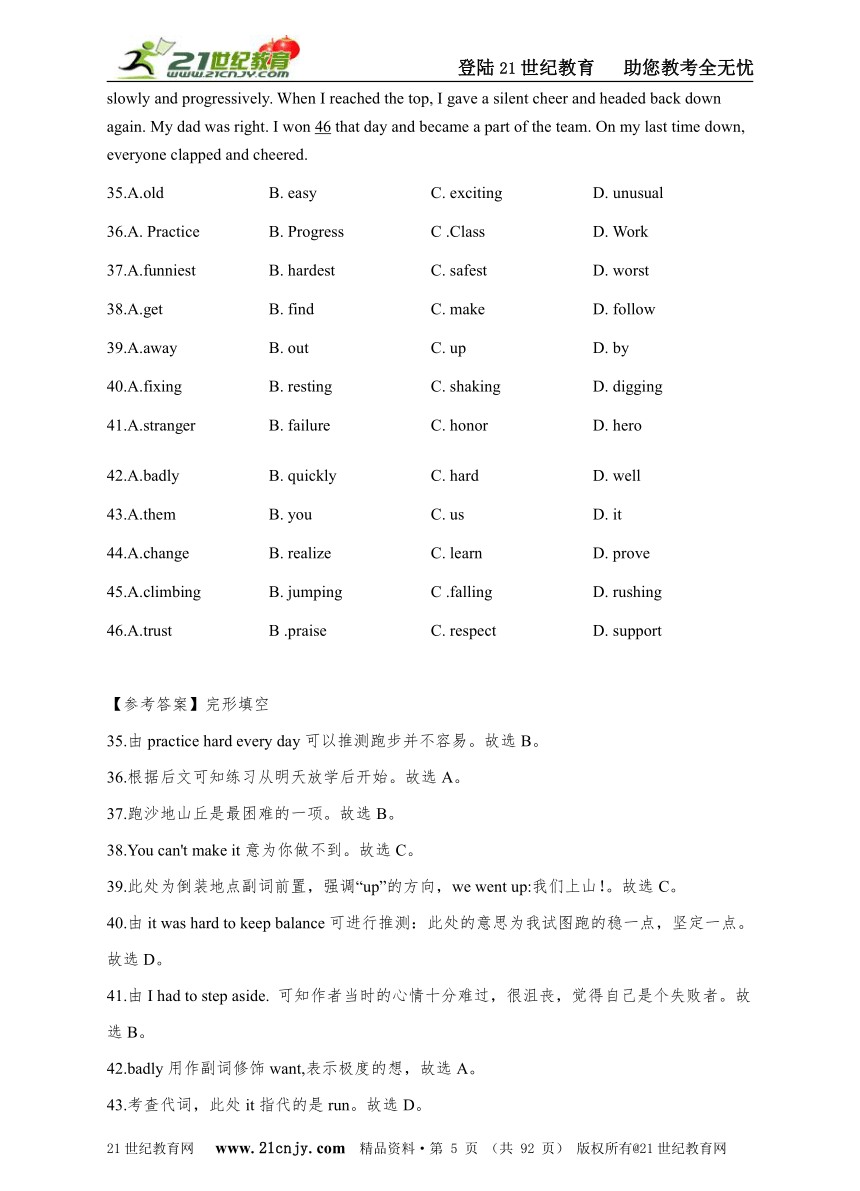 21世纪教育 www.21cnjy.com

登陆21世纪教育　助您教考全无忧

slowly and progressively. When I reached the top, I gave a silent cheer and headed back down again. My dad was right. I won 46 that day and became a part of the team. On my last time down, everyone clapped and cheered.

35.A.old　B. easy　C. exciting　D. unusual

36.A. Practice　B. Progress　C .Class　D. Work

37.A.funniest　B. hardest　C. safest　D. worst

38.A.get　B. find　C. make　D. follow

39.A.away　B. out　C. up　D. by

40.A.fixing　B. resting　C. shaking　D. digging

41.A.stranger　B. failure　C. honor　D. hero

42.A.badly　B. quickly　C. hard　D. well

43.A.them　B. you　C. us　D. it

44.A.change　B. realize　C. learn　D. prove

45.A.climbing　B. jumping　C .falling　D. rushing

46.A.trust　B .praise　C. respect　D. support

【参考答案】完形填空

35.由 practice hard every day 可以推测跑步并不容易。故选 B。

36.根据后文可知练习从明天放学后开始。故选 A。

37.跑沙地山丘是最困难的一项。故选 B。

38.You can't make it 意为你做不到。故选 C。

39.此处为倒装地点副词前置，强调“up”的方向，we went up:我们上山！。故选 C。

40.由 it was hard to keep balance 可进行推测：此处的意思为我试图跑的稳一点，坚定一点。故选 D。

41.由 I had to step aside. 可知作者当时的心情十分难过，很沮丧，觉得自己是个失败者。故选 B。

42.badly 用作副词修饰 want,表示极度的想，故选 A。

43.考查代词，此处 it 指代的是 run。故选 D。

21世纪教育网　www.21cnjy.com　精品资料·第 5 页 （共 92 页） 版权所有@21世纪教育网